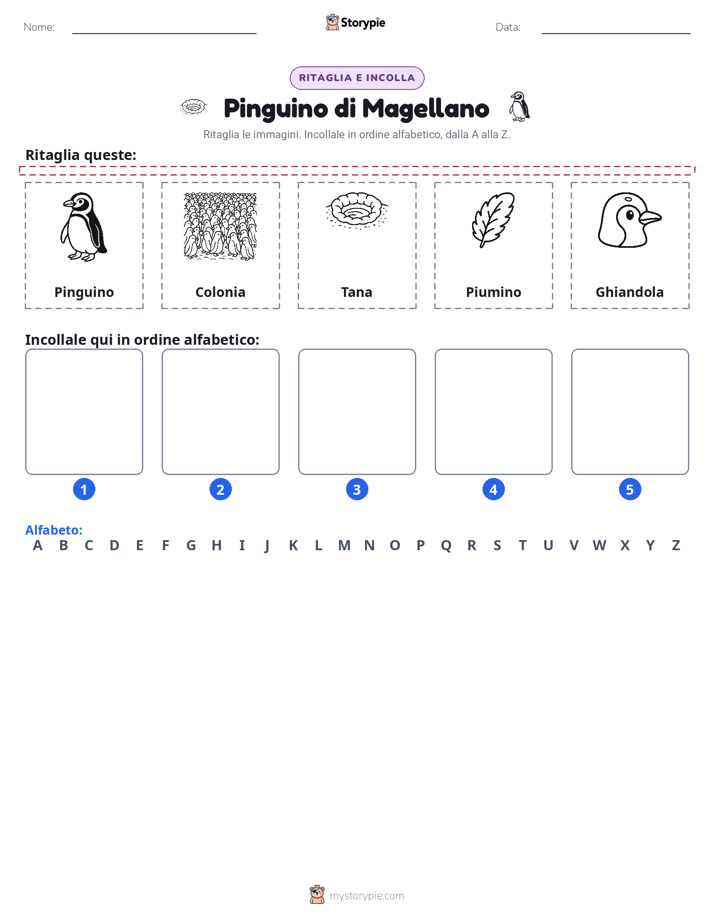 Nome: ____ Storypie Data: ____

RITAGLIA E INCOLLA

Pinguino di Magellano

Ritaglia le immagini. Incollale in ordine alfabetico, dalla A alla Z.

Ritaglia queste:

Pinguino

Colonia

Tana

Piumino

Ghiandola

Incollale qui in ordine alfabetico:

1 2 3 4 5

Alfabeto:
A B C D E F G H I J K L M N O P Q R S T U V W X Y Z

mystorypie.com